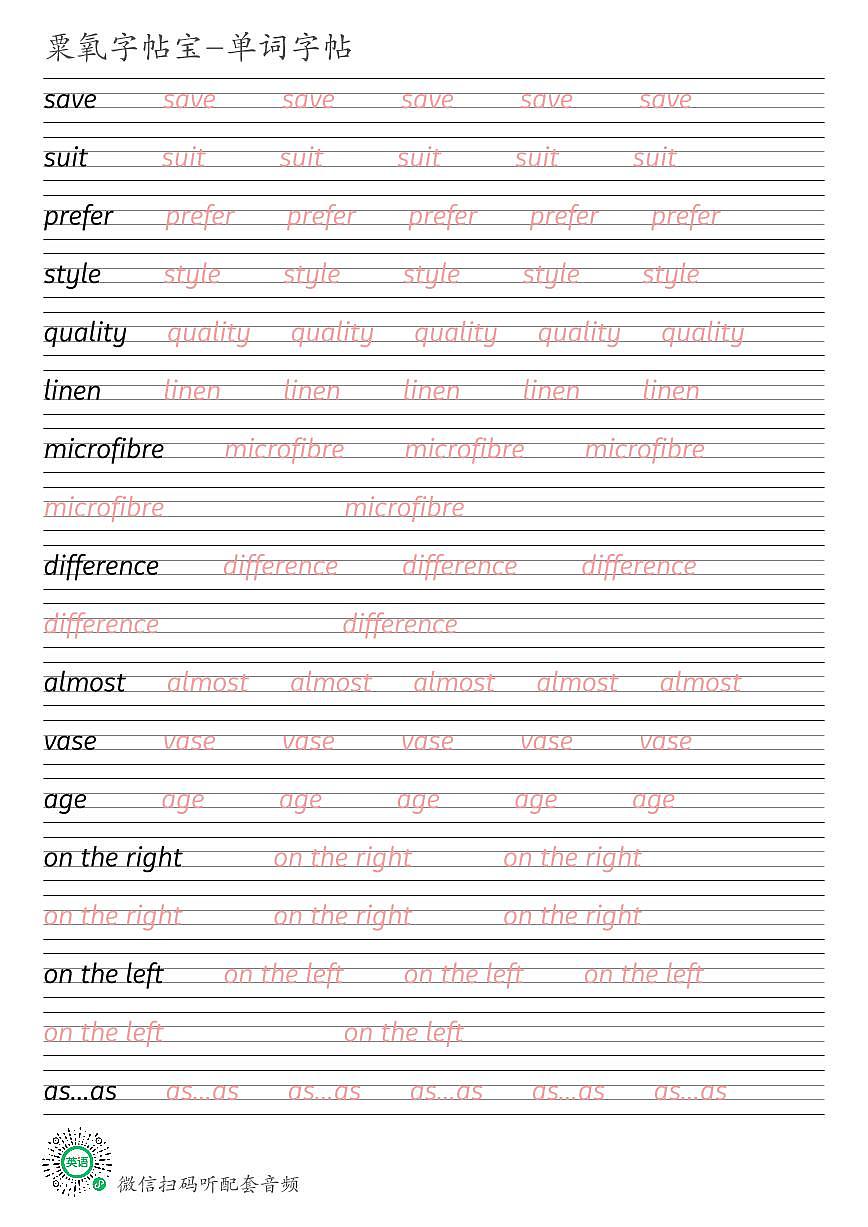 粟氧字帖宝—单词字帖

save save save save save save

suit suit suit suit suit suit

prefer prefer prefer prefer prefer prefer

style style style style style style

quality quality quality quality quality quality

linen linen linen linen linen linen

microfibre microfibre microfibre microfibre

microfibre microfibre

difference difference difference difference

difference difference

almost almost almost almost almost almost

vase vase vase vase vase vase

age age age age age age

on the right on the right on the right

on the right on the right on the right

on the left on the left on the left on the left

on the left on the left

as...as as...as as...as as...as as...as as...as

英语

微信扫码听配套音频